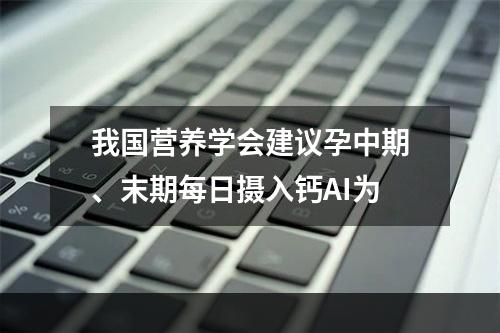 我国营养学会建议孕中期、末期每日摄入钙AI为